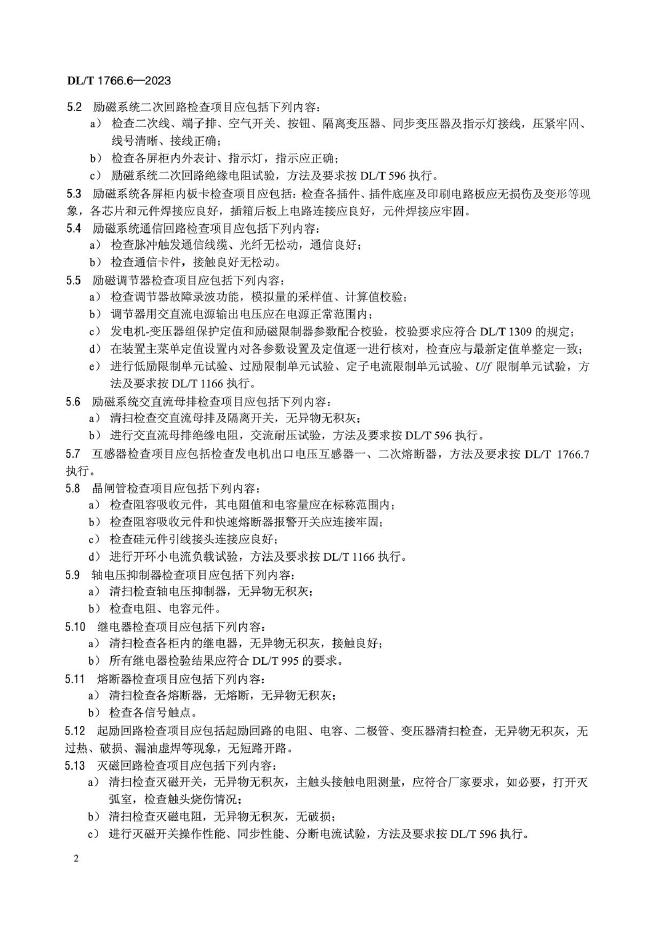 DL/T 1766.6—2023

5.2 励磁系统二次回路检查项目应包括下列内容：

a) 检查二次线、端子排、空气开关、按钮、隔离变压器、同步变压器及指示灯接线，压紧牢固、线号清晰、接线正确；

b) 检查各屏柜内外表计、指示灯，指示应正确；

c) 励磁系统二次回路绝缘电阻试验，方法及要求按 DL/T 596 执行。

5.3 励磁系统各屏柜内板卡检查项目应包括：检查各插件、插件底座及印刷电路板应无损伤及变形等现象，各芯片和元件焊接应良好，插箱后板上电路连接应良好，元件焊接应牢固。

5.4 励磁系统通信回路检查项目应包括下列内容：

a) 检查脉冲触发通信线缆、光纤无松动，通信良好；

b) 检查通信卡件，接触良好无松动。

5.5 励磁调节器检查项目应包括下列内容：

a) 检查调节器故障录波功能，模拟量的采样值、计算值校验；

b) 调节器用交直流电源输出电压应在电源正常范围内；

c) 发电机-变压器组保护定值和励磁限制器参数配合校验，校验要求应符合 DL/T 1309 的规定；

d) 在装置主菜单定值设置内对各参数设置及定值逐一进行核对，检查应与最新定值单整定一致；

e) 进行低励限制单元试验、过励限制单元试验、定子电流限制单元试验、$U/f$ 限制单元试验，方法及要求按 DL/T 1166 执行。

5.6 励磁系统交直流母排检查项目应包括下列内容：

a) 清扫检查交直流母排及隔离开关，无异物无积灰；

b) 进行交直流母排绝缘电阻，交流耐压试验，方法及要求按 DL/T 596 执行。

5.7 互感器检查项目应包括检查发电机出口电压互感器一、二次熔断器，方法及要求按 DL/T 1766.7 执行。

5.8 晶闸管检查项目应包括下列内容：

a) 检查阻容吸收元件，其电阻值和电容量应在标称范围内；

b) 检查阻容吸收元件和快速熔断器报警开关应连接牢固；

c) 检查硅元件引线接头连接应良好；

d) 进行开环小电流负载试验，方法及要求按 DL/T 1166 执行。

5.9 轴电压抑制器检查项目应包括下列内容：

a) 清扫检查轴电压抑制器，无异物无积灰；

b) 检查电阻、电容元件。

5.10 继电器检查项目应包括下列内容：

a) 清扫检查各柜内的继电器，无异物无积灰，接触良好；

b) 所有继电器检验结果应符合 DL/T 995 的要求。

5.11 熔断器检查项目应包括下列内容：

a) 清扫检查各熔断器，无熔断，无异物无积灰；

b) 检查各信号触点。

5.12 起励回路检查项目应包括起励回路的电阻、电容、二极管、变压器清扫检查，无异物无积灰，无过热、破损、漏油虚焊等现象，无短路开路。

5.13 灭磁回路检查项目应包括下列内容：

a) 清扫检查灭磁开关，无异物无积灰，主触头接触电阻测量，应符合厂家要求，如必要，打开灭弧室，检查触头烧伤情况；

b) 清扫检查灭磁电阻，无异物无积灰，无破损；

c) 进行灭磁开关操作性能、同步性能、分断电流试验，方法及要求按 DL/T 596 执行。

2